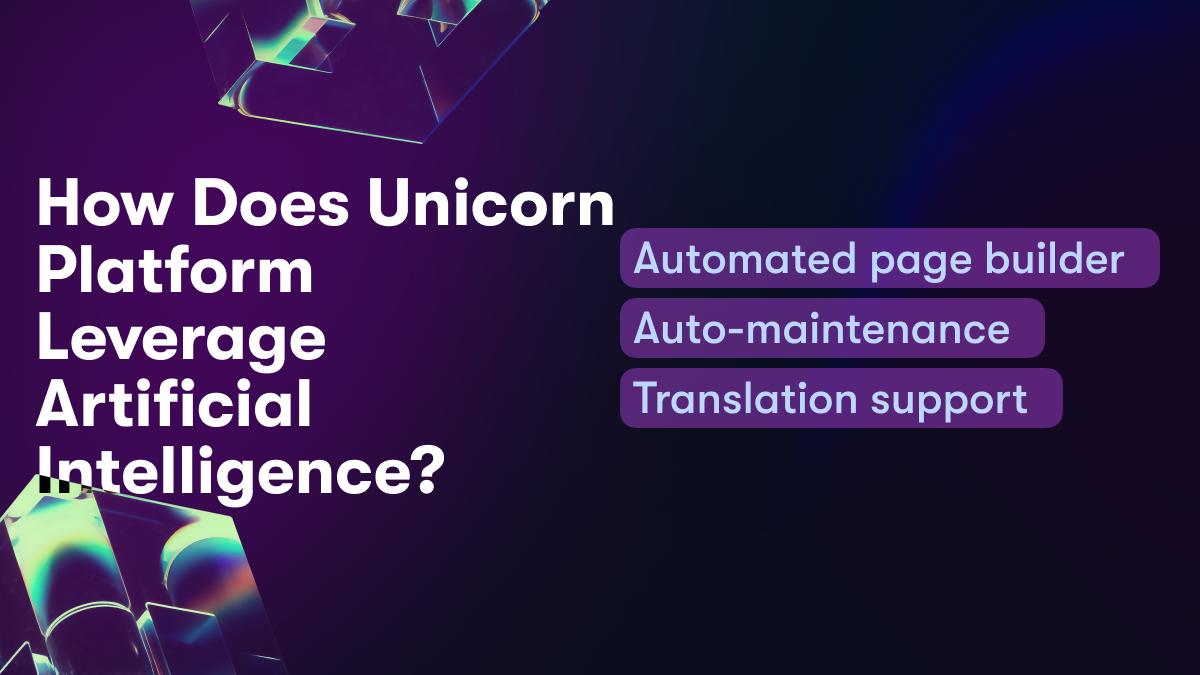 How Does Unicorn Platform Leverage Artificial Intelligence?

Automated page builder

Auto-maintenance

Translation support